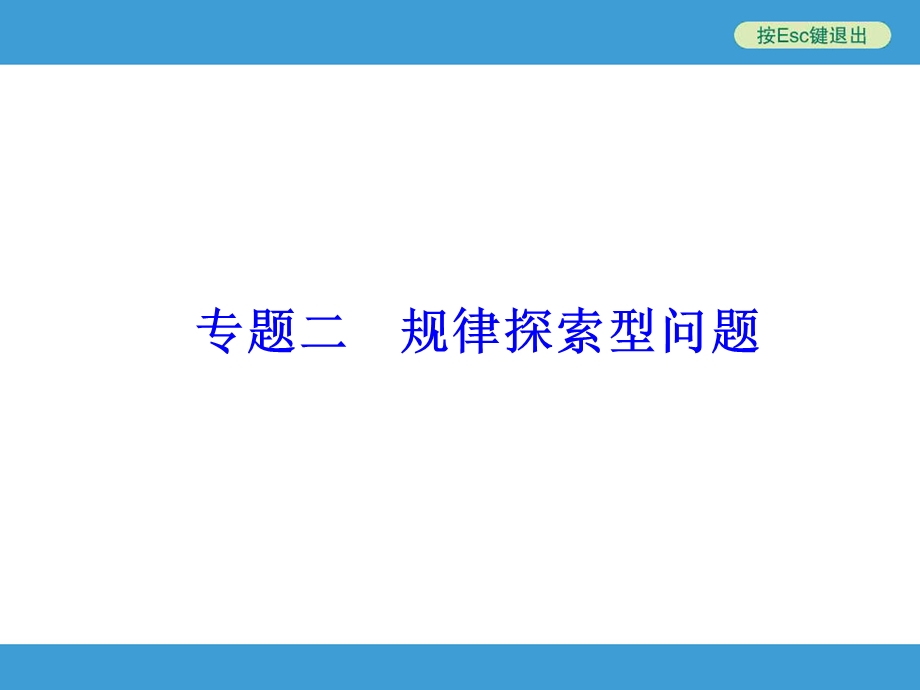 按Esc键退出

专题二　规律探索型问题